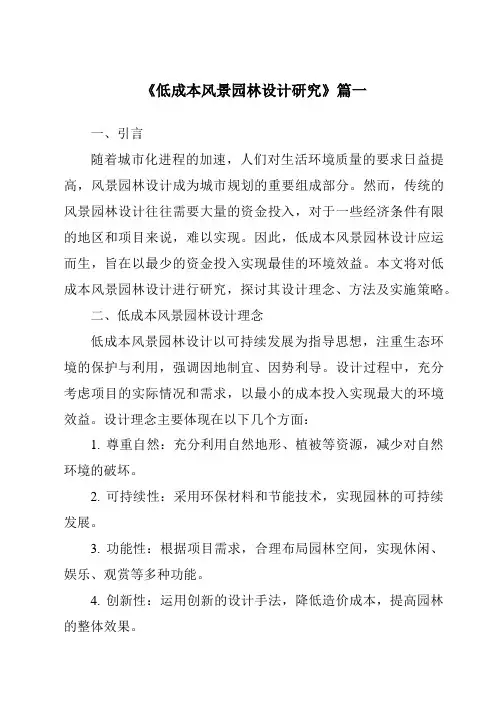 《低成本风景园林设计研究》篇一

一、引言

随着城市化进程的加速，人们对生活环境质量的要求日益提高，风景园林设计成为城市规划的重要组成部分。然而，传统的风景园林设计往往需要大量的资金投入，对于一些经济条件有限的地区和项目来说，难以实现。因此，低成本风景园林设计应运而生，旨在以最少的资金投入实现最佳的环境效益。本文将对低成本风景园林设计进行研究，探讨其设计理念、方法及实施策略。

二、低成本风景园林设计理念

低成本风景园林设计以可持续发展为指导思想，注重生态环境的保护与利用，强调因地制宜、因势利导。设计过程中，充分考虑项目的实际情况和需求，以最小的成本投入实现最大的环境效益。设计理念主要体现在以下几个方面：

1. 尊重自然：充分利用自然地形、植被等资源，减少对自然环境的破坏。

2. 可持续性：采用环保材料和节能技术，实现园林的可持续发展。

3. 功能性：根据项目需求，合理布局园林空间，实现休闲、娱乐、观赏等多种功能。

4. 创新性：运用创新的设计手法，降低造价成本，提高园林的整体效果。